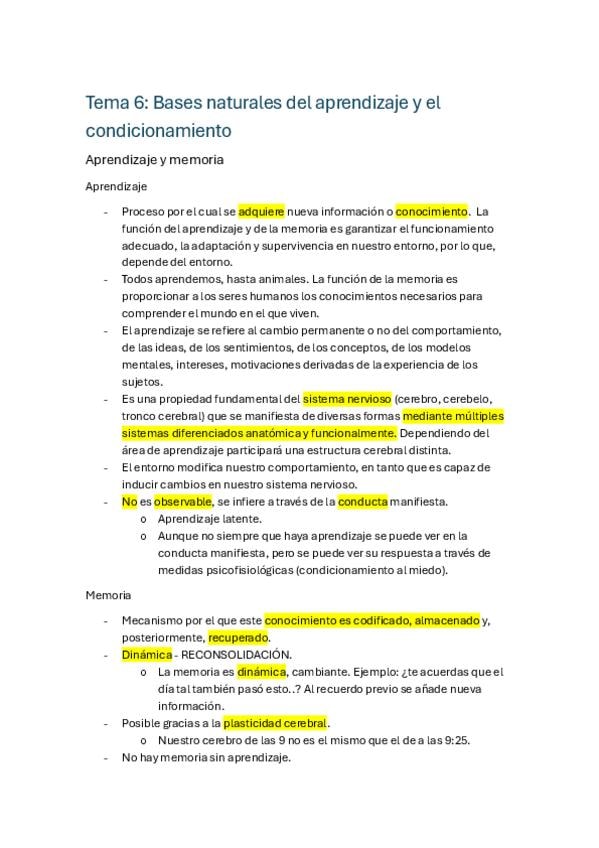 Tema 6: Bases naturales del aprendizaje y el condicionamiento

Aprendizaje y memoria

Aprendizaje

- Proceso por el cual se adquiere nueva información o conocimiento. La función del aprendizaje y de la memoria es garantizar el funcionamiento adecuado, la adaptación y supervivencia en nuestro entorno, por lo que, depende del entorno.
- Todos aprendemos, hasta animales. La función de la memoria es proporcionar a los seres humanos los conocimientos necesarios para comprender el mundo en el que viven.
- El aprendizaje se refiere al cambio permanente o no del comportamiento, de las ideas, de los sentimientos, de los conceptos, de los modelos mentales, intereses, motivaciones derivadas de la experiencia de los sujetos.
- Es una propiedad fundamental del sistema nervioso (cerebro, cerebelo, tronco cerebral) que se manifiesta de diversas formas mediante múltiples sistemas diferenciados anatómica y funcionalmente. Dependiendo del área de aprendizaje participará una estructura cerebral distinta.
- El entorno modifica nuestro comportamiento, en tanto que es capaz de inducir cambios en nuestro sistema nervioso.
- No es observable, se infiere a través de la conducta manifiesta.
  o Aprendizaje latente.
  o Aunque no siempre que haya aprendizaje se puede ver en la conducta manifiesta, pero se puede ver su respuesta a través de medidas psicofisiológicas (condicionamiento al miedo).

Memoria

- Mecanismo por el que este conocimiento es codificado, almacenado y, posteriormente, recuperado.
- Dinámica - RECONSOLIDACIÓN.
  o La memoria es dinámica, cambiante. Ejemplo: ¿te acuerdas que el día tal también pasó esto..? Al recuerdo previo se añade nueva información.
- Posible gracias a la plasticidad cerebral.
  o Nuestro cerebro de las 9 no es el mismo que el de a las 9:25.
- No hay memoria sin aprendizaje.